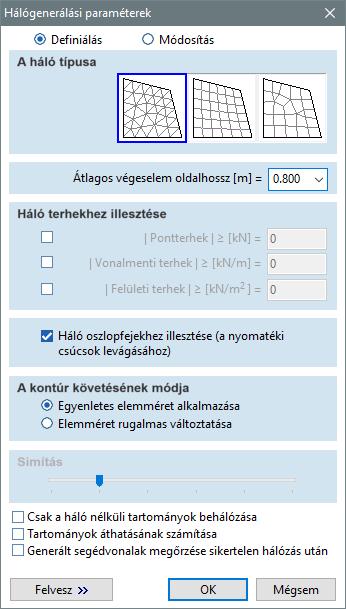 Hálógenerálási paraméterek

Definiálás
Módosítás

A háló típusa

Átlagos végeselem oldalhossz [m] = 0.800

Háló terhekhez illesztése

| Pontterhek | ≥ [kN] = 0
| Vonalmenti terhek | ≥ [kN/m] = 0
| Felületi terhek | ≥ [kN/m$^2$] = 0

Háló oszlopfejekhez illesztése (a nyomatéki csúcsok levágásához)

A kontúr követésének módja
Egyenletes elemméret alkalmazása
Elemméret rugalmas változtatása

Simítás

Csak a háló nélküli tartományok behálózása
Tartományok áthatásának számítása
Generált segédvonalak megőrzése sikertelen hálózás után

Felvesz >>
OK
Mégsem